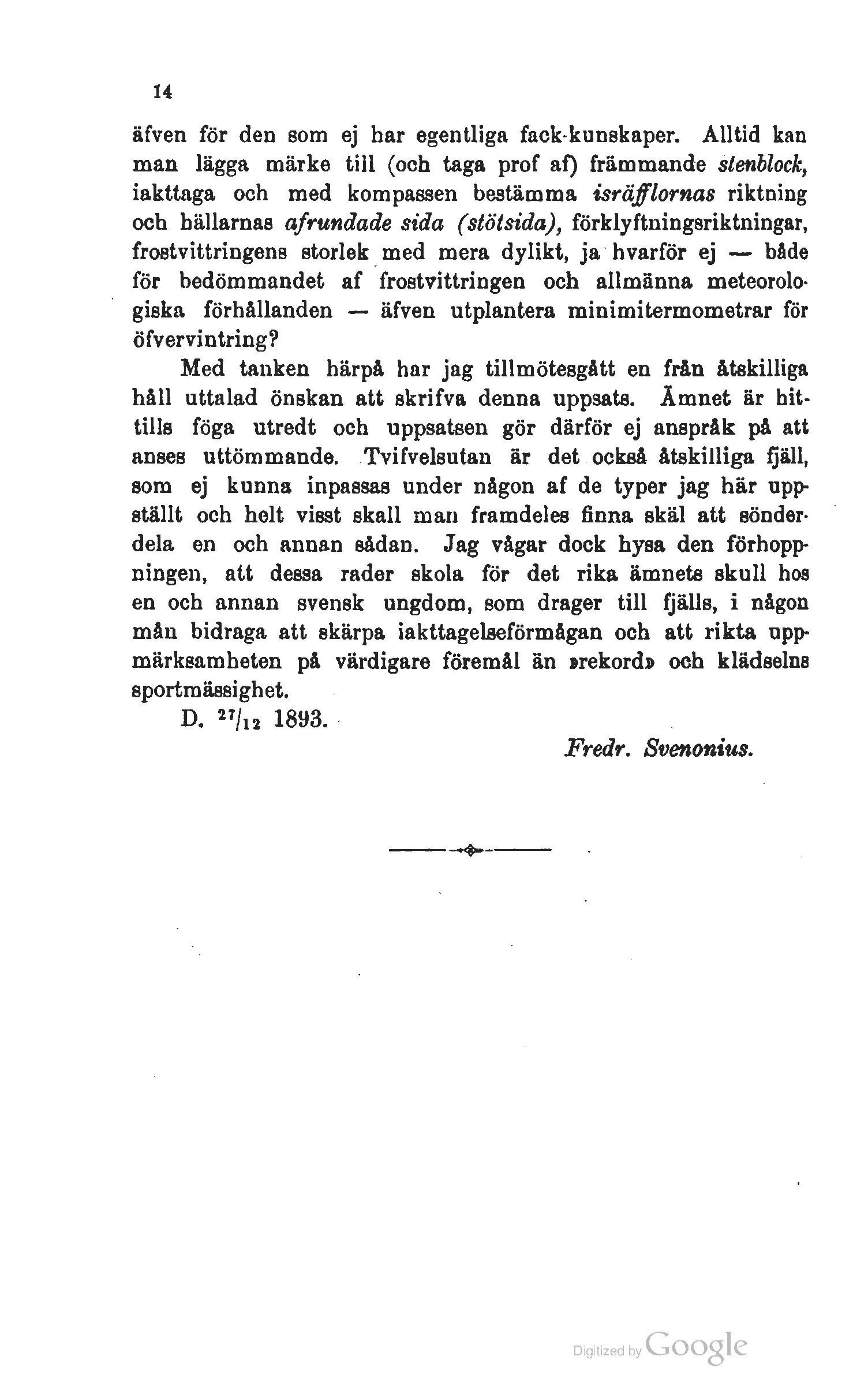 14

äfven för den som ej har egentliga fack-kunskaper. Alltid kan man lägga märke till (och taga prof af) främmande stenblock, iakttaga och med kompassen bestämma isräfflornas riktning och hällarnas afrundade sida (stötsida), förklyftningsriktningar, frostvittringens storlek med mera dylikt, ja hvarför ej — både för bedömmandet af frostvittringen och allmänna meteorologiska förhållanden — äfven utplantera minimitermometrar för öfvervintring?

Med tanken härpå har jag tillmötesgått en från åtskilliga håll uttalad önskan att skrifva denna uppsats. Ämnet är hittills föga utredt och uppsatsen gör därför ej anspråk på att anses uttömmande. Tvifvelsutan är det också åtskilliga fjäll, som ej kunna inpassas under någon af de typer jag här uppställt och helt visst skall man framdeles finna skäl att sönderdela en och annan sådan. Jag vågar dock hysa den förhoppningen, att dessa rader skola för det rika ämnets skull hos en och annan svensk ungdom, som drager till fjälls, i någon mån bidraga att skärpa iakttagelseförmågan och att rikta uppmärksamheten på värdigare föremål än »rekord» och klädselns sportmässighet.

D. $^{27}/_{12}$ 1893.

Fredr. Svenonius.

Digitized by Google